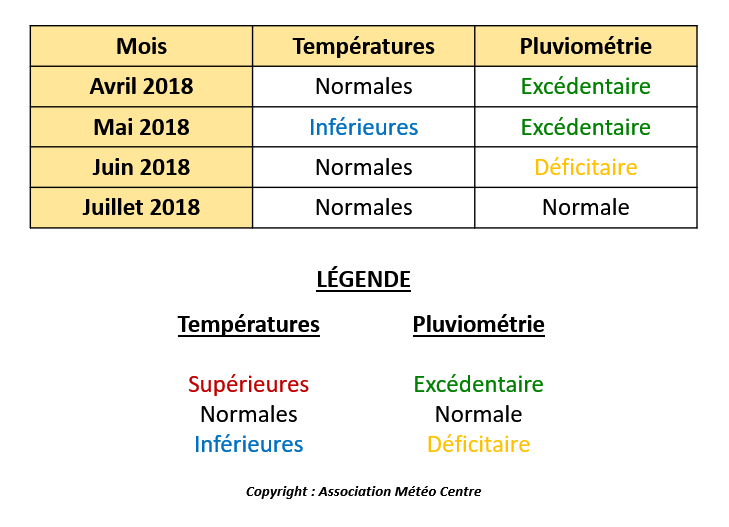 | Mois | Températures | Pluviométrie |
|---|---|---|
| Avril 2018 | Normales | Excédentaire |
| Mai 2018 | Inférieures | Excédentaire |
| Juin 2018 | Normales | Déficitaire |
| Juillet 2018 | Normales | Normale |

LÉGENDE

Températures

Supérieures
Normales
Inférieures

Pluviométrie

Excédentaire
Normale
Déficitaire

Copyright : Association Météo Centre